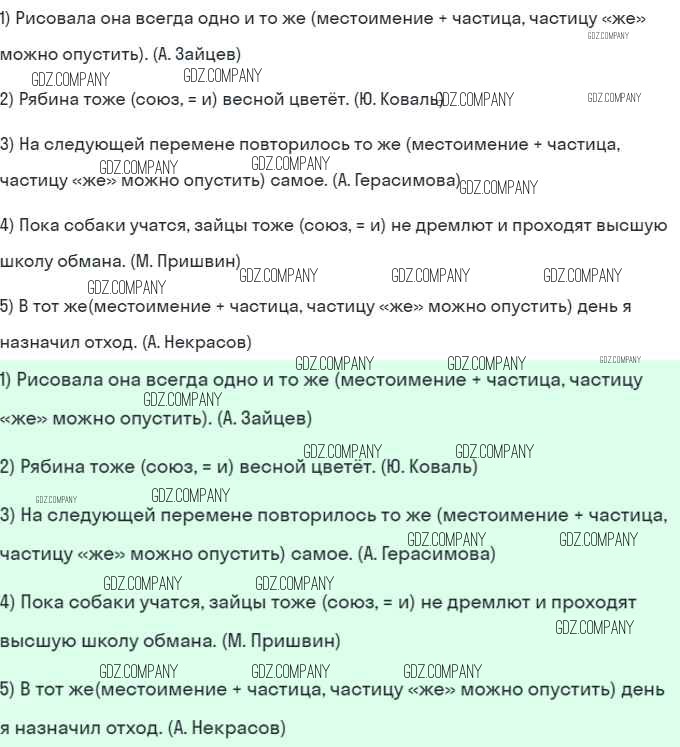 1) Рисовала она всегда одно и то же (местоимение + частица, частицу «же» можно опустить). (А. Зайцев)

2) Рябина тоже (союз, = и) весной цветёт. (Ю. Коваль)

3) На следующей перемене повторилось то же (местоимение + частица, частицу «же» можно опустить) самое. (А. Герасимова)

4) Пока собаки учатся, зайцы тоже (союз, = и) не дремлют и проходят высшую школу обмана. (М. Пришвин)

5) В тот же(местоимение + частица, частицу «же» можно опустить) день я назначил отход. (А. Некрасов)

1) Рисовала она всегда одно и то же (местоимение + частица, частицу «же» можно опустить). (А. Зайцев)

2) Рябина тоже (союз, = и) весной цветёт. (Ю. Коваль)

3) На следующей перемене повторилось то же (местоимение + частица, частицу «же» можно опустить) самое. (А. Герасимова)

4) Пока собаки учатся, зайцы тоже (союз, = и) не дремлют и проходят высшую школу обмана. (М. Пришвин)

5) В тот же(местоимение + частица, частицу «же» можно опустить) день я назначил отход. (А. Некрасов)

GDZ.COMPANY